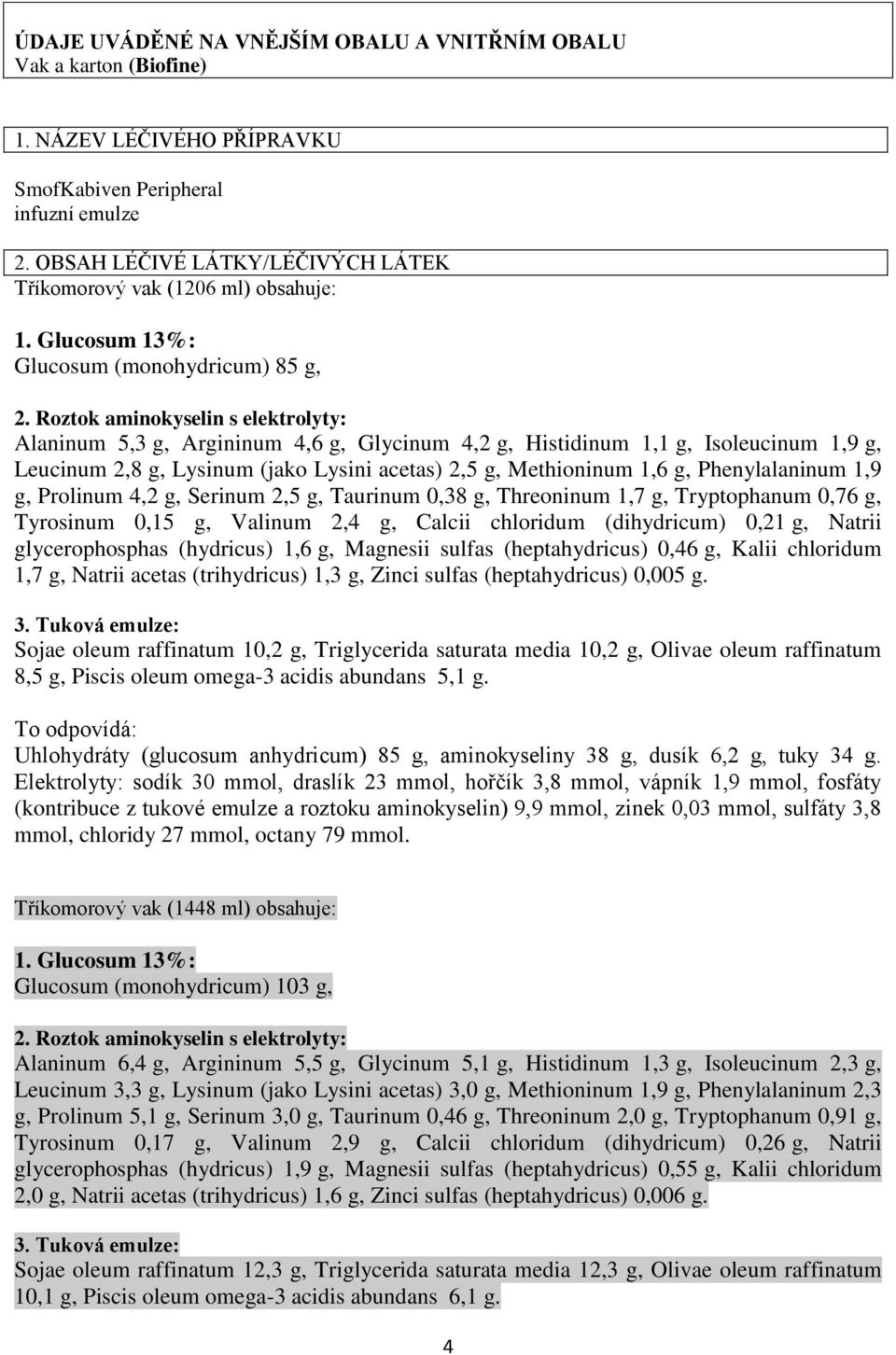 ÚDAJE UVÁDĚNÉ NA VNĚJŠÍM OBALU A VNITŘNÍM OBALU
Vak a karton (Biofine)

1. NÁZEV LÉČIVÉHO PŘÍPRAVKU

SmofKabiven Peripheral
infuzní emulze

2. OBSAH LÉČIVÉ LÁTKY/LÉČIVÝCH LÁTEK
Tříkomorový vak (1206 ml) obsahuje:

1. Glucosum 13%:
Glucosum (monohydricum) 85 g,

2. Roztok aminokyselin s elektrolyty:
Alaninum 5,3 g, Argininum 4,6 g, Glycinum 4,2 g, Histidinum 1,1 g, Isoleucinum 1,9 g, Leucinum 2,8 g, Lysinum (jako Lysini acetas) 2,5 g, Methioninum 1,6 g, Phenylalaninum 1,9 g, Prolinum 4,2 g, Serinum 2,5 g, Taurinum 0,38 g, Threoninum 1,7 g, Tryptophanum 0,76 g, Tyrosinum 0,15 g, Valinum 2,4 g, Calcii chloridum (dihydricum) 0,21 g, Natrii glycerophosphas (hydricus) 1,6 g, Magnesii sulfas (heptahydricus) 0,46 g, Kalii chloridum 1,7 g, Natrii acetas (trihydricus) 1,3 g, Zinci sulfas (heptahydricus) 0,005 g.

3. Tuková emulze:
Sojae oleum raffinatum 10,2 g, Triglycerida saturata media 10,2 g, Olivae oleum raffinatum 8,5 g, Piscis oleum omega-3 acidis abundans 5,1 g.

To odpovídá:
Uhlohydráty (glucosum anhydricum) 85 g, aminokyseliny 38 g, dusík 6,2 g, tuky 34 g. Elektrolyty: sodík 30 mmol, draslík 23 mmol, hořčík 3,8 mmol, vápník 1,9 mmol, fosfáty (kontribuce z tukové emulze a roztoku aminokyselin) 9,9 mmol, zinek 0,03 mmol, sulfáty 3,8 mmol, chloridy 27 mmol, octany 79 mmol.

Tříkomorový vak (1448 ml) obsahuje:

1. Glucosum 13%:
Glucosum (monohydricum) 103 g,

2. Roztok aminokyselin s elektrolyty:
Alaninum 6,4 g, Argininum 5,5 g, Glycinum 5,1 g, Histidinum 1,3 g, Isoleucinum 2,3 g, Leucinum 3,3 g, Lysinum (jako Lysini acetas) 3,0 g, Methioninum 1,9 g, Phenylalaninum 2,3 g, Prolinum 5,1 g, Serinum 3,0 g, Taurinum 0,46 g, Threoninum 2,0 g, Tryptophanum 0,91 g, Tyrosinum 0,17 g, Valinum 2,9 g, Calcii chloridum (dihydricum) 0,26 g, Natrii glycerophosphas (hydricus) 1,9 g, Magnesii sulfas (heptahydricus) 0,55 g, Kalii chloridum 2,0 g, Natrii acetas (trihydricus) 1,6 g, Zinci sulfas (heptahydricus) 0,006 g.

3. Tuková emulze:
Sojae oleum raffinatum 12,3 g, Triglycerida saturata media 12,3 g, Olivae oleum raffinatum 10,1 g, Piscis oleum omega-3 acidis abundans 6,1 g.

4